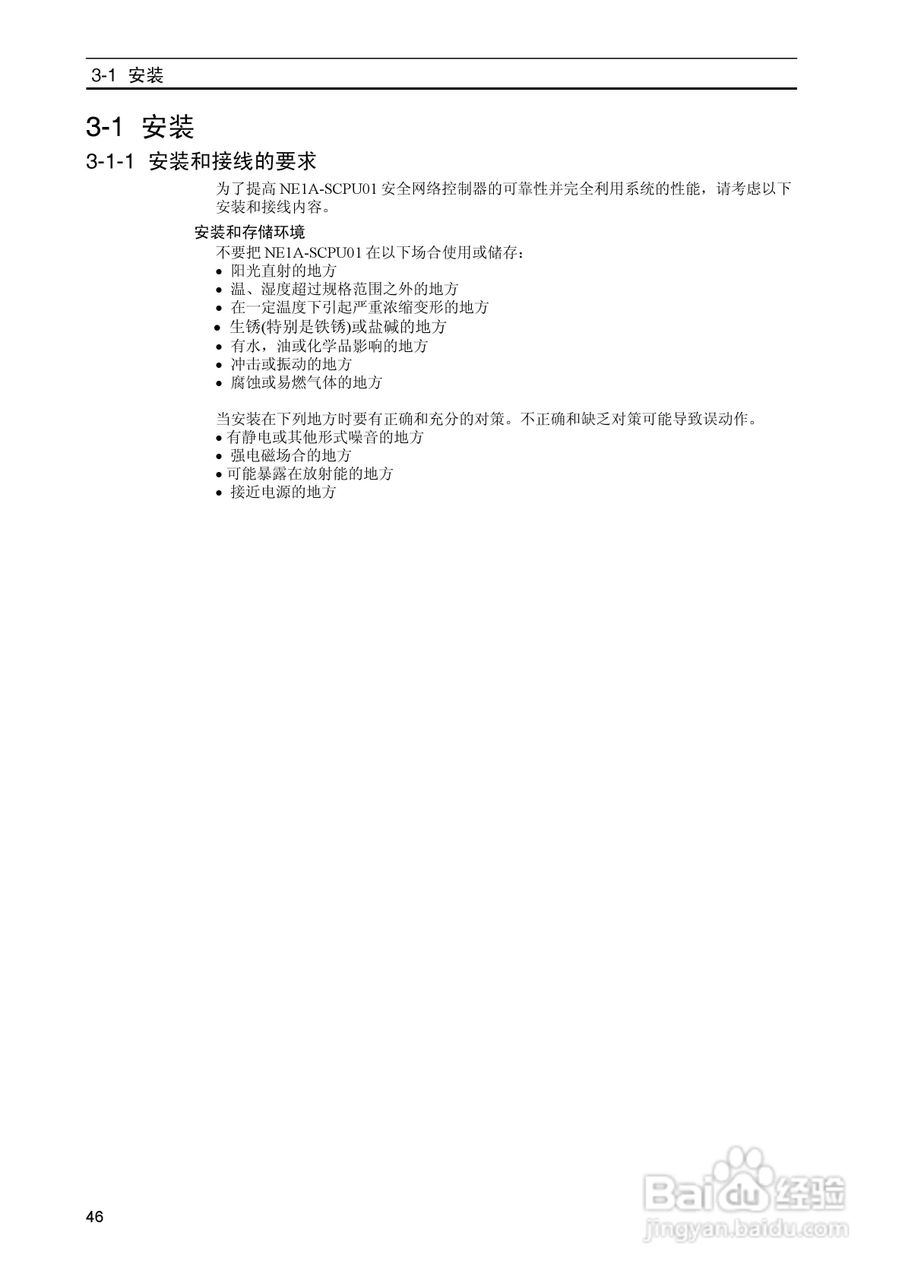 3-1 安装

3-1 安装

3-1-1 安装和接线的要求

为了提高NE1A-SCPU01安全网络控制器的可靠性并完全利用系统的性能，请考虑以下安装和接线内容。

安装和存储环境

不要把NE1A-SCPU01在以下场合使用或储存：

• 阳光直射的地方
• 温、湿度超过规格范围之外的地方
• 在一定温度下引起严重浓缩变形的地方
• 生锈(特别是铁锈)或盐碱的地方
• 有水，油或化学品影响的地方
• 冲击或振动的地方
• 腐蚀或易燃气体的地方

当安装在下列地方时要有正确和充分的对策。不正确和缺乏对策可能导致误动作。

• 有静电或其他形式噪音的地方
• 强电磁场合的地方
• 可能暴露在放射能的地方
• 接近电源的地方

46

Baidu经验
jingyan.baidu.com